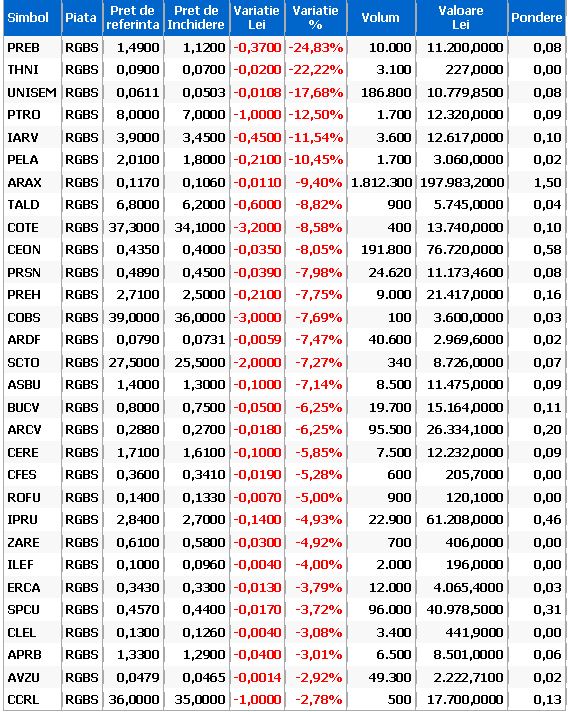 | Simbol | Piata | Pret de referinta | Pret de Inchidere | Variatie Lei | Variatie % | Volum | Valoare Lei | Pondere |
|---|---|---|---|---|---|---|---|---|
| PREB | RGBS | 1,4900 | 1,1200 | -0,3700 | -24,83% | 10.000 | 11.200,0000 | 0,08 |
| THNI | RGBS | 0,0900 | 0,0700 | -0,0200 | -22,22% | 3.100 | 227,0000 | 0,00 |
| UNISEM | RGBS | 0,0611 | 0,0503 | -0,0108 | -17,68% | 186.800 | 10.779,8500 | 0,08 |
| PTRO | RGBS | 8,0000 | 7,0000 | -1,0000 | -12,50% | 1.700 | 12.320,0000 | 0,09 |
| IARV | RGBS | 3,9000 | 3,4500 | -0,4500 | -11,54% | 3.600 | 12.617,0000 | 0,10 |
| PELA | RGBS | 2,0100 | 1,8000 | -0,2100 | -10,45% | 1.700 | 3.060,0000 | 0,02 |
| ARAX | RGBS | 0,1170 | 0,1060 | -0,0110 | -9,40% | 1.812.300 | 197.983,2000 | 1,50 |
| TALD | RGBS | 6,8000 | 6,2000 | -0,6000 | -8,82% | 900 | 5.745,0000 | 0,04 |
| COTE | RGBS | 37,3000 | 34,1000 | -3,2000 | -8,58% | 400 | 13.740,0000 | 0,10 |
| CEON | RGBS | 0,4350 | 0,4000 | -0,0350 | -8,05% | 191.800 | 76.720,0000 | 0,58 |
| PRSN | RGBS | 0,4890 | 0,4500 | -0,0390 | -7,98% | 24.620 | 11.173,4600 | 0,08 |
| PREH | RGBS | 2,7100 | 2,5000 | -0,2100 | -7,75% | 9.000 | 21.417,0000 | 0,16 |
| COBS | RGBS | 39,0000 | 36,0000 | -3,0000 | -7,69% | 100 | 3.600,0000 | 0,03 |
| ARDF | RGBS | 0,0790 | 0,0731 | -0,0059 | -7,47% | 40.600 | 2.969,6000 | 0,02 |
| SCTO | RGBS | 27,5000 | 25,5000 | -2,0000 | -7,27% | 340 | 8.726,0000 | 0,07 |
| ASBU | RGBS | 1,4000 | 1,3000 | -0,1000 | -7,14% | 8.500 | 11.475,0000 | 0,09 |
| BUCV | RGBS | 0,8000 | 0,7500 | -0,0500 | -6,25% | 19.700 | 15.164,0000 | 0,11 |
| ARCV | RGBS | 0,2880 | 0,2700 | -0,0180 | -6,25% | 95.500 | 26.334,1000 | 0,20 |
| CERE | RGBS | 1,7100 | 1,6100 | -0,1000 | -5,85% | 7.500 | 12.232,0000 | 0,09 |
| CFES | RGBS | 0,3600 | 0,3410 | -0,0190 | -5,28% | 600 | 205,7000 | 0,00 |
| ROFU | RGBS | 0,1400 | 0,1330 | -0,0070 | -5,00% | 900 | 120,1000 | 0,00 |
| IPRU | RGBS | 2,8400 | 2,7000 | -0,1400 | -4,93% | 22.900 | 61.208,0000 | 0,46 |
| ZARE | RGBS | 0,6100 | 0,5800 | -0,0300 | -4,92% | 700 | 406,0000 | 0,00 |
| ILEF | RGBS | 0,1000 | 0,0960 | -0,0040 | -4,00% | 2.000 | 196,0000 | 0,00 |
| ERCA | RGBS | 0,3430 | 0,3300 | -0,0130 | -3,79% | 12.000 | 4.065,4000 | 0,03 |
| SPCU | RGBS | 0,4570 | 0,4400 | -0,0170 | -3,72% | 96.000 | 40.978,5000 | 0,31 |
| CLEL | RGBS | 0,1300 | 0,1260 | -0,0040 | -3,08% | 3.400 | 441,9000 | 0,00 |
| APRB | RGBS | 1,3300 | 1,2900 | -0,0400 | -3,01% | 6.500 | 8.501,0000 | 0,06 |
| AVZU | RGBS | 0,0479 | 0,0465 | -0,0014 | -2,92% | 49.300 | 2.222,7100 | 0,02 |
| CCRL | RGBS | 36,0000 | 35,0000 | -1,0000 | -2,78% | 500 | 17.700,0000 | 0,13 |